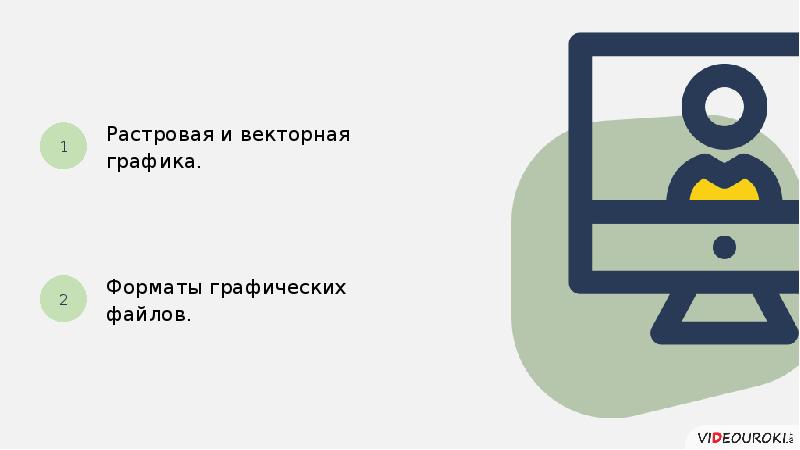 1

Растровая и векторная графика.

2

Форматы графических файлов.

VIDEOUROKI.net